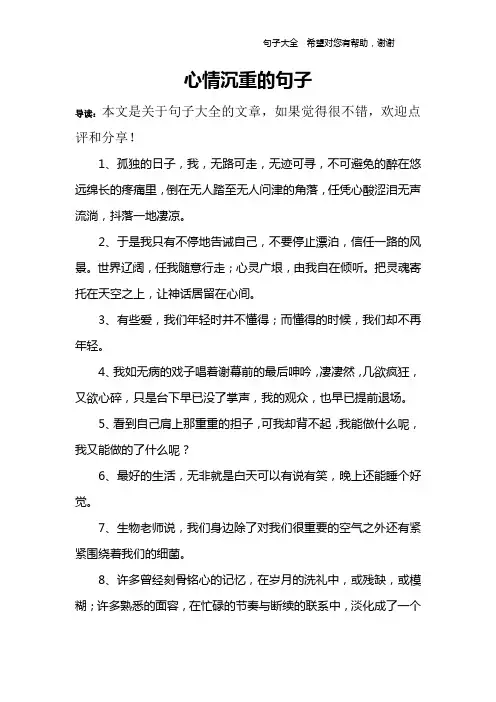 句子大全 希望对您有帮助，谢谢

心情沉重的句子

导读：本文是关于句子大全的文章，如果觉得很不错，欢迎点评和分享！

1、孤独的日子，我，无路可走，无迹可寻，不可避免的醉在悠远绵长的疼痛里，倒在无人踏至无人问津的角落，任凭心酸涩泪无声流淌，抖落一地凄凉。

2、于是我只有不停地告诫自己，不要停止漂泊，信任一路的风景。世界辽阔，任我随意行走；心灵广垠，由我自在倾听。把灵魂寄托在天空之上，让神话居留在心间。

3、有些爱，我们年轻时并不懂得；而懂得的时候，我们却不再年轻。

4、我如无病的戏子唱着谢幕前的最后呻吟，凄凄然，几欲疯狂，又欲心碎，只是台下早已没了掌声，我的观众，也早已提前退场。

5、看到自己肩上那重重的担子，可我却背不起，我能做什么呢，我又能做的了什么呢？

6、最好的生活，无非就是白天可以有说有笑，晚上还能睡个好觉。

7、生物老师说，我们身边除了对我们很重要的空气之外还有紧紧围绕着我们的细菌。

8、许多曾经刻骨铭心的记忆，在岁月的洗礼中，或残缺，或模糊；许多熟悉的面容，在忙碌的节奏与断续的联系中，淡化成了一个